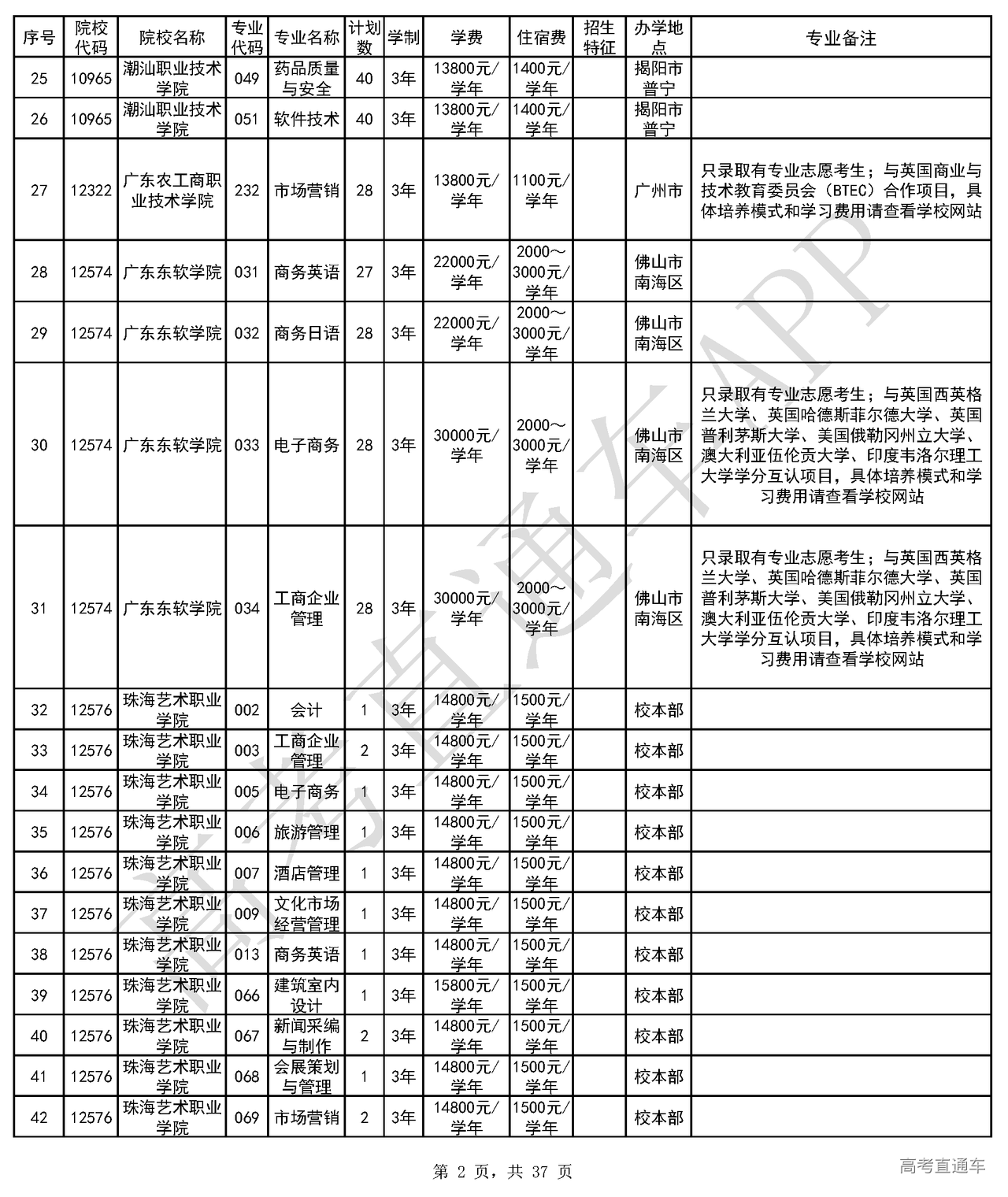 | 序号 | 院校代码 | 院校名称 | 专业代码 | 专业名称 | 计划数 | 学制 | 学费 | 住宿费 | 招生特征 | 办学地点 | 专业备注 |
|---|---|---|---|---|---|---|---|---|---|---|---|
| 25 | 10965 | 潮汕职业技术学院 | 049 | 药品质量与安全 | 40 | 3年 | 13800元/学年 | 1400元/学年 | | 揭阳市普宁 | |
| 26 | 10965 | 潮汕职业技术学院 | 051 | 软件技术 | 40 | 3年 | 13800元/学年 | 1400元/学年 | | 揭阳市普宁 | |
| 27 | 12322 | 广东农工商职业技术学院 | 232 | 市场营销 | 28 | 3年 | 13800元/学年 | 1100元/学年 | | 广州市 | 只录取有专业志愿考生；与英国商业与技术教育委员会（BTEC）合作项目，具体培养模式和学习费用请查看学校网站 |
| 28 | 12574 | 广东东软学院 | 031 | 商务英语 | 27 | 3年 | 22000元/学年 | 2000～3000元/学年 | | 佛山市南海区 | |
| 29 | 12574 | 广东东软学院 | 032 | 商务日语 | 28 | 3年 | 22000元/学年 | 2000～3000元/学年 | | 佛山市南海区 | |
| 30 | 12574 | 广东东软学院 | 033 | 电子商务 | 28 | 3年 | 30000元/学年 | 2000～3000元/学年 | | 佛山市南海区 | 只录取有专业志愿考生；与英国西英格兰大学、英国哈德斯菲尔德大学、英国普利茅斯大学、美国俄勒冈州立大学、澳大利亚伍伦贡大学、印度韦洛尔理工大学学分互认项目，具体培养模式和学习费用请查看学校网站 |
| 31 | 12574 | 广东东软学院 | 034 | 工商企业管理 | 28 | 3年 | 30000元/学年 | 2000～3000元/学年 | | 佛山市南海区 | 只录取有专业志愿考生；与英国西英格兰大学、英国哈德斯菲尔德大学、英国普利茅斯大学、美国俄勒冈州立大学、澳大利亚伍伦贡大学、印度韦洛尔理工大学学分互认项目，具体培养模式和学习费用请查看学校网站 |
| 32 | 12576 | 珠海艺术职业学院 | 002 | 会计 | 1 | 3年 | 14800元/学年 | 1500元/学年 | | 校本部 | |
| 33 | 12576 | 珠海艺术职业学院 | 003 | 工商企业管理 | 2 | 3年 | 14800元/学年 | 1500元/学年 | | 校本部 | |
| 34 | 12576 | 珠海艺术职业学院 | 005 | 电子商务 | 1 | 3年 | 14800元/学年 | 1500元/学年 | | 校本部 | |
| 35 | 12576 | 珠海艺术职业学院 | 006 | 旅游管理 | 1 | 3年 | 14800元/学年 | 1500元/学年 | | 校本部 | |
| 36 | 12576 | 珠海艺术职业学院 | 007 | 酒店管理 | 1 | 3年 | 14800元/学年 | 1500元/学年 | | 校本部 | |
| 37 | 12576 | 珠海艺术职业学院 | 009 | 文化市场经营管理 | 1 | 3年 | 14800元/学年 | 1500元/学年 | | 校本部 | |
| 38 | 12576 | 珠海艺术职业学院 | 013 | 商务英语 | 1 | 3年 | 14800元/学年 | 1500元/学年 | | 校本部 | |
| 39 | 12576 | 珠海艺术职业学院 | 066 | 建筑室内设计 | 1 | 3年 | 15800元/学年 | 1500元/学年 | | 校本部 | |
| 40 | 12576 | 珠海艺术职业学院 | 067 | 新闻采编与制作 | 2 | 3年 | 14800元/学年 | 1500元/学年 | | 校本部 | |
| 41 | 12576 | 珠海艺术职业学院 | 068 | 会展策划与管理 | 1 | 3年 | 14800元/学年 | 1500元/学年 | | 校本部 | |
| 42 | 12576 | 珠海艺术职业学院 | 069 | 市场营销 | 2 | 3年 | 14800元/学年 | 1500元/学年 | | 校本部 | |

高考直通车APP

第 2 页，共 37 页

高考直通车